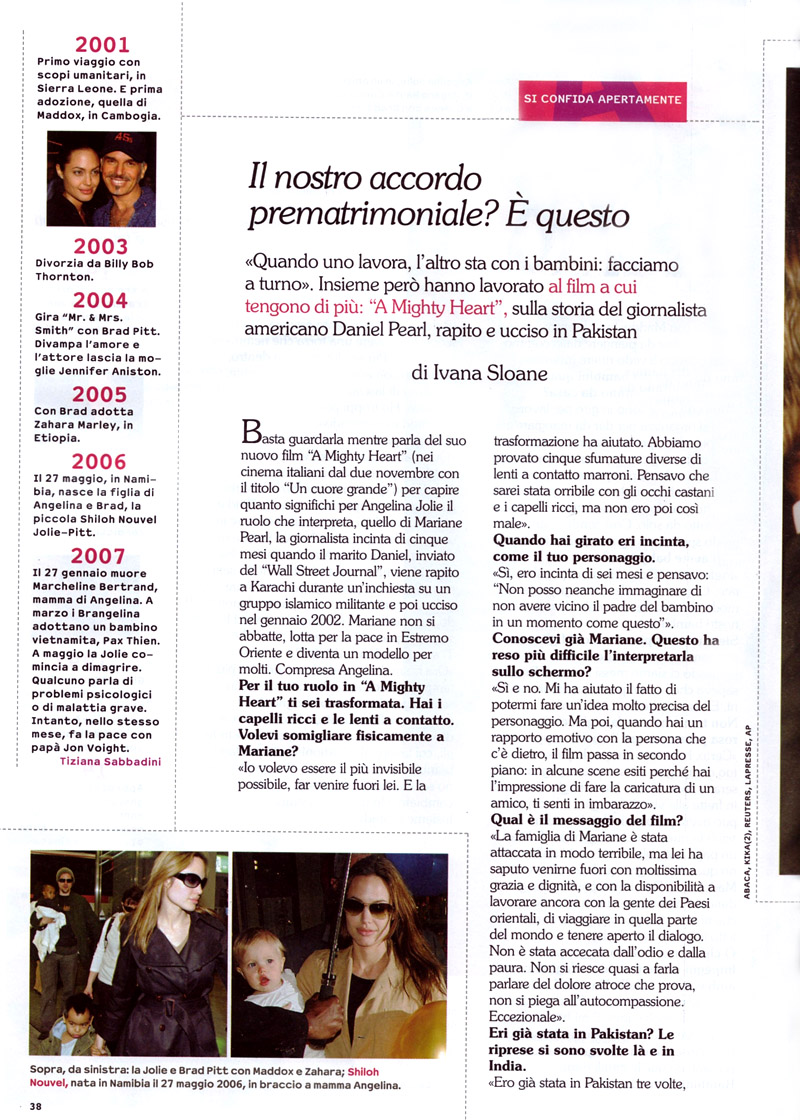 2001
Primo viaggio con scopi umanitari, in Sierra Leone. E prima adozione, quella di Maddox, in Cambogia.

2003
Divorzia da Billy Bob Thornton.

2004
Gira "Mr. & Mrs. Smith" con Brad Pitt. Divampa l'amore e l'attore lascia la moglie Jennifer Aniston.

2005
Con Brad adotta Zahara Marley, in Etiopia.

2006
Il 27 maggio, in Namibia, nasce la figlia di Angelina e Brad, la piccola Shiloh Nouvel Jolie-Pitt.

2007
Il 27 gennaio muore Marcheline Bertrand, mamma di Angelina. A marzo i Brangelina adottano un bambino vietnamita, Pax Thien. A maggio la Jolie comincia a dimagrire. Qualcuno parla di problemi psicologici o di malattia grave. Intanto, nello stesso mese, fa la pace con papà Jon Voight.
Tiziana Sabbadini

SI CONFIDA APERTAMENTE

Il nostro accordo prematrimoniale? È questo

«Quando uno lavora, l'altro sta con i bambini: facciamo a turno». Insieme però hanno lavorato al film a cui tengono di più: "A Mighty Heart", sulla storia del giornalista americano Daniel Pearl, rapito e ucciso in Pakistan

di Ivana Sloane

Basta guardarla mentre parla del suo nuovo film "A Mighty Heart" (nei cinema italiani dal due novembre con il titolo "Un cuore grande") per capire quanto significhi per Angelina Jolie il ruolo che interpreta, quello di Mariane Pearl, la giornalista incinta di cinque mesi quando il marito Daniel, inviato del "Wall Street Journal", viene rapito a Karachi durante un'inchiesta su un gruppo islamico militante e poi ucciso nel gennaio 2002. Mariane non si abbatte, lotta per la pace in Estremo Oriente e diventa un modello per molti. Compresa Angelina.
Per il tuo ruolo in "A Mighty Heart" ti sei trasformata. Hai i capelli ricci e le lenti a contatto. Volevi somigliare fisicamente a Mariane?
«Io volevo essere il più invisibile possibile, far venire fuori lei. E la trasformazione ha aiutato. Abbiamo provato cinque sfumature diverse di lenti a contatto marroni. Pensavo che sarei stata orribile con gli occhi castani e i capelli ricci, ma non ero poi così male».
Quando hai girato eri incinta, come il tuo personaggio.
«Sì, ero incinta di sei mesi e pensavo: "Non posso neanche immaginare di non avere vicino il padre del bambino in un momento come questo"».
Conoscevi già Mariane. Questo ha reso più difficile l'interpretarla sullo schermo?
«Sì e no. Mi ha aiutato il fatto di potermi fare un'idea molto precisa del personaggio. Ma poi, quando hai un rapporto emotivo con la persona che c'è dietro, il film passa in secondo piano: in alcune scene esiti perché hai l'impressione di fare la caricatura di un amico, ti senti in imbarazzo».
Qual è il messaggio del film?
«La famiglia di Mariane è stata attaccata in modo terribile, ma lei ha saputo venirne fuori con moltissima grazia e dignità, e con la disponibilità a lavorare ancora con la gente dei Paesi orientali, di viaggiare in quella parte del mondo e tenere aperto il dialogo. Non è stata accecata dall'odio e dalla paura. Non si riesce quasi a farla parlare del dolore atroce che prova, non si piega all'autocompassione. Eccezionale».
Eri già stata in Pakistan? Le riprese si sono svolte là e in India.
«Ero già stata in Pakistan tre volte,

ABACA, KIKA(2), REUTERS, LAPRESSE, AP

Sopra, da sinistra: la Jolie e Brad Pitt con Maddox e Zahara; Shiloh Nouvel, nata in Namibia il 27 maggio 2006, in braccio a mamma Angelina.

38